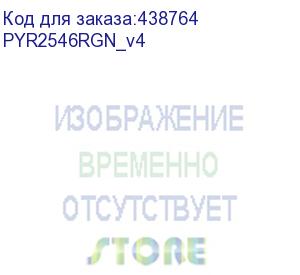 Код для заказа:438764
PYR2546RGN_v4

ИЗОБРАЖЕНИЕ
ВРЕМЕННО
ОТСУТСТВУЕТ
STORE